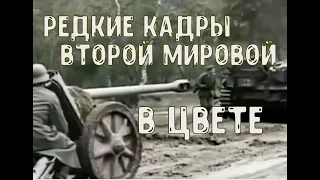 РЕДКИЕ КАДРЫ
ВТОРОЙ МИРОВОЙ

В ЦВЕТЕ